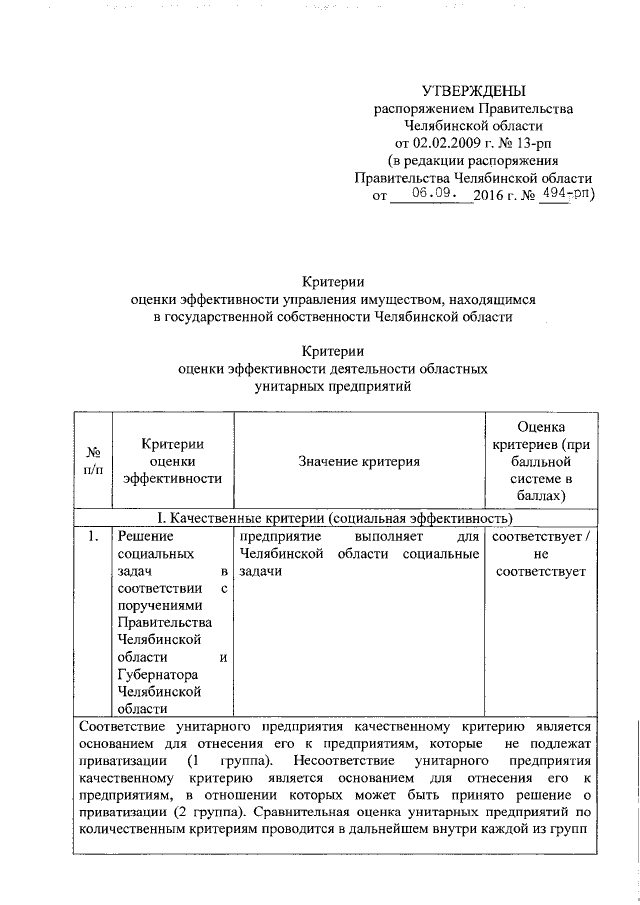 УТВЕРЖДЕНЫ
распоряжением Правительства Челябинской области
от 02.02.2009 г. № 13-рп
(в редакции распоряжения Правительства Челябинской области
от 06.09. 2016 г. № 494-рп)

Критерии
оценки эффективности управления имуществом, находящимся в государственной собственности Челябинской области

Критерии
оценки эффективности деятельности областных унитарных предприятий

| № п/п | Критерии оценки эффективности | Значение критерия | Оценка критериев (при балльной системе в баллах) |
|---|---|---|---|
| I. Качественные критерии (социальная эффективность) | | | |
| 1. | Решение социальных задач в соответствии с поручениями Правительства Челябинской области и Губернатора Челябинской области | предприятие выполняет для Челябинской области социальные задачи | соответствует / не соответствует |
| Соответствие унитарного предприятия качественному критерию является основанием для отнесения его к предприятиям, которые не подлежат приватизации (1 группа). Несоответствие унитарного предприятия качественному критерию является основанием для отнесения его к предприятиям, в отношении которых может быть принято решение о приватизации (2 группа). Сравнительная оценка унитарных предприятий по количественным критериям проводится в дальнейшем внутри каждой из групп | | | |